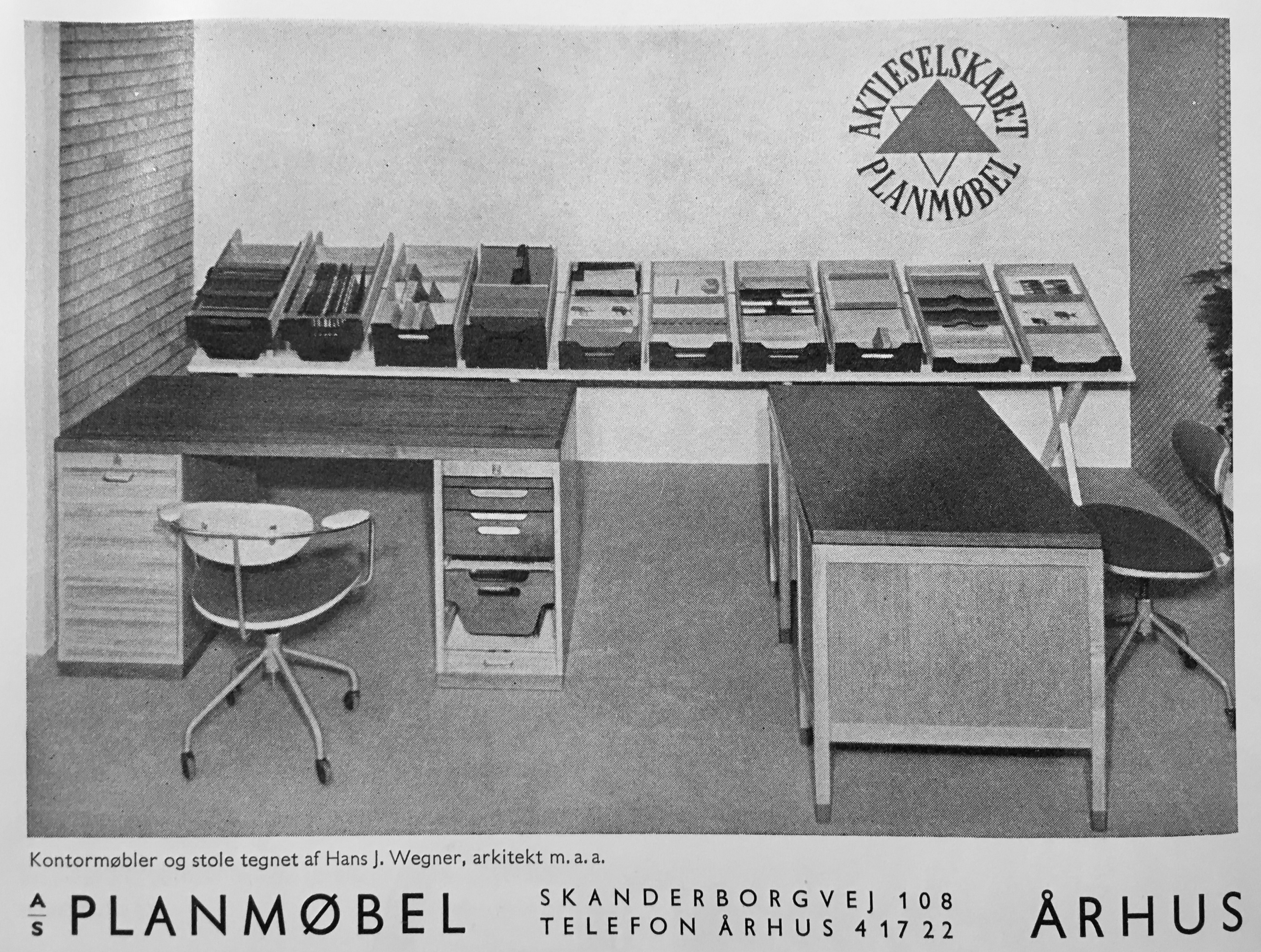 AKTIESELSKABET
PLANMØBEL

Kontormøbler og stole tegnet af Hans J. Wegner, arkitekt m. a. a.

A/S PLANMØBEL

SKANDERBORGVEJ 108
TELEFON ÅRHUS 41722

ÅRHUS